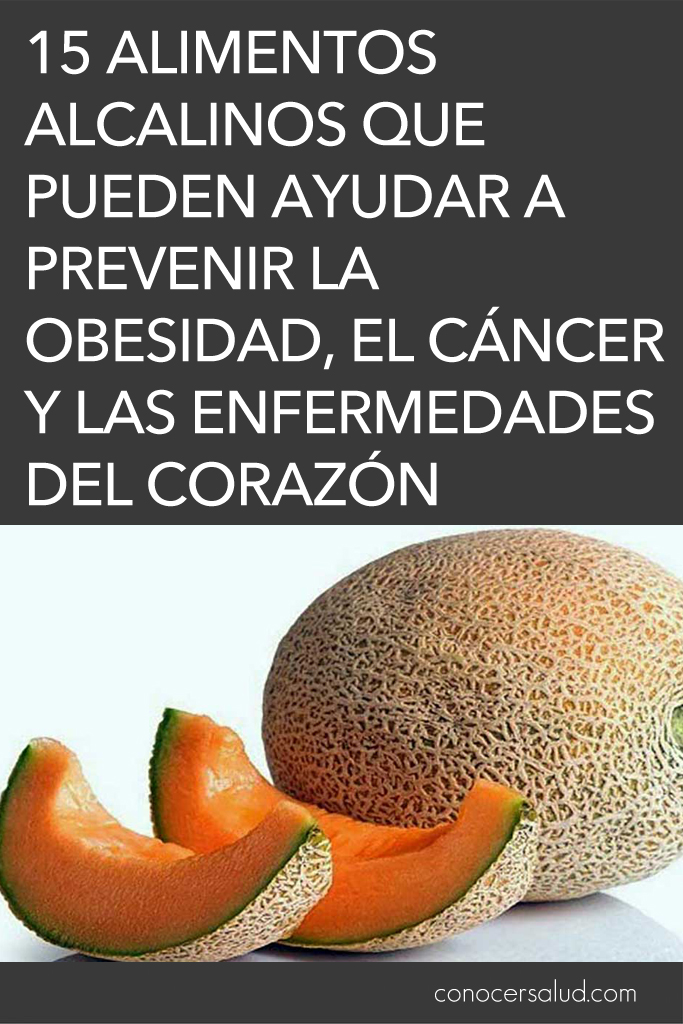 15 ALIMENTOS ALCALINOS QUE PUEDEN AYUDAR A PREVENIR LA OBESIDAD, EL CÁNCER Y LAS ENFERMEDADES DEL CORAZÓN

conocersalud.com